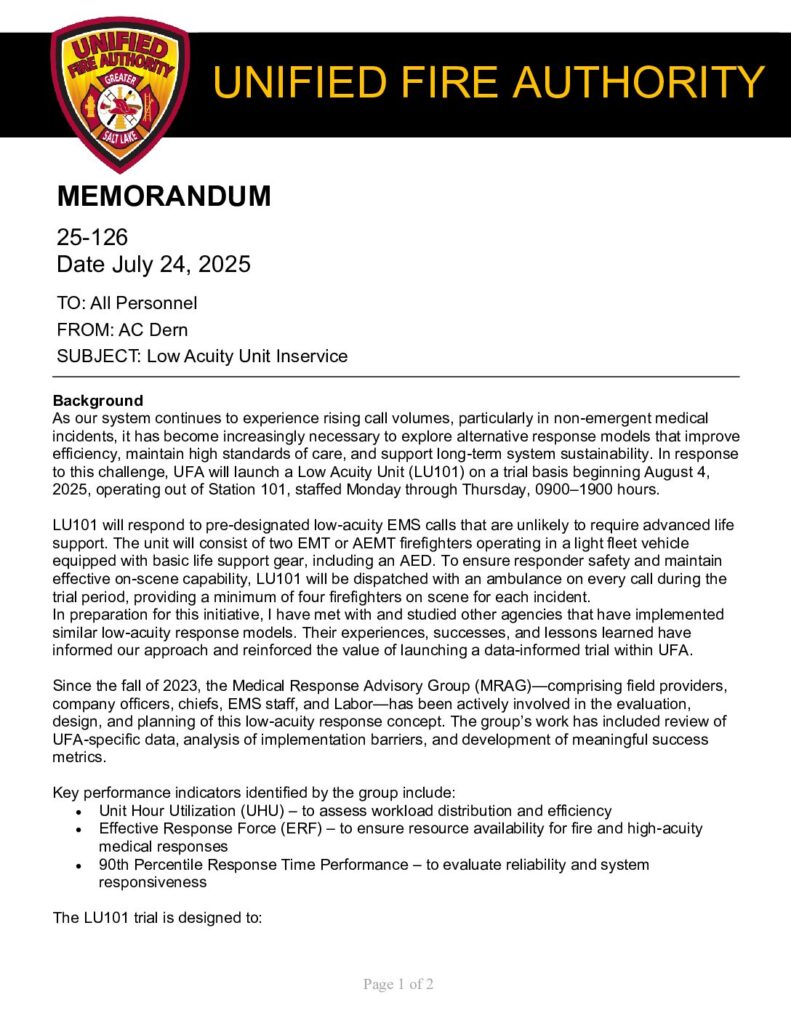 UNIFIED FIRE AUTHORITY
GREATER
SALT LAKE

UNIFIED FIRE AUTHORITY

MEMORANDUM

25-126
Date July 24, 2025

TO: All Personnel
FROM: AC Dern
SUBJECT: Low Acuity Unit Inservice

Background
As our system continues to experience rising call volumes, particularly in non-emergent medical incidents, it has become increasingly necessary to explore alternative response models that improve efficiency, maintain high standards of care, and support long-term system sustainability. In response to this challenge, UFA will launch a Low Acuity Unit (LU101) on a trial basis beginning August 4, 2025, operating out of Station 101, staffed Monday through Thursday, 0900–1900 hours.

LU101 will respond to pre-designated low-acuity EMS calls that are unlikely to require advanced life support. The unit will consist of two EMT or AEMT firefighters operating in a light fleet vehicle equipped with basic life support gear, including an AED. To ensure responder safety and maintain effective on-scene capability, LU101 will be dispatched with an ambulance on every call during the trial period, providing a minimum of four firefighters on scene for each incident.
In preparation for this initiative, I have met with and studied other agencies that have implemented similar low-acuity response models. Their experiences, successes, and lessons learned have informed our approach and reinforced the value of launching a data-informed trial within UFA.

Since the fall of 2023, the Medical Response Advisory Group (MRAG)—comprising field providers, company officers, chiefs, EMS staff, and Labor—has been actively involved in the evaluation, design, and planning of this low-acuity response concept. The group's work has included review of UFA-specific data, analysis of implementation barriers, and development of meaningful success metrics.

Key performance indicators identified by the group include:
• Unit Hour Utilization (UHU) – to assess workload distribution and efficiency
• Effective Response Force (ERF) – to ensure resource availability for fire and high-acuity medical responses
• 90th Percentile Response Time Performance – to evaluate reliability and system responsiveness

The LU101 trial is designed to:

Page 1 of 2